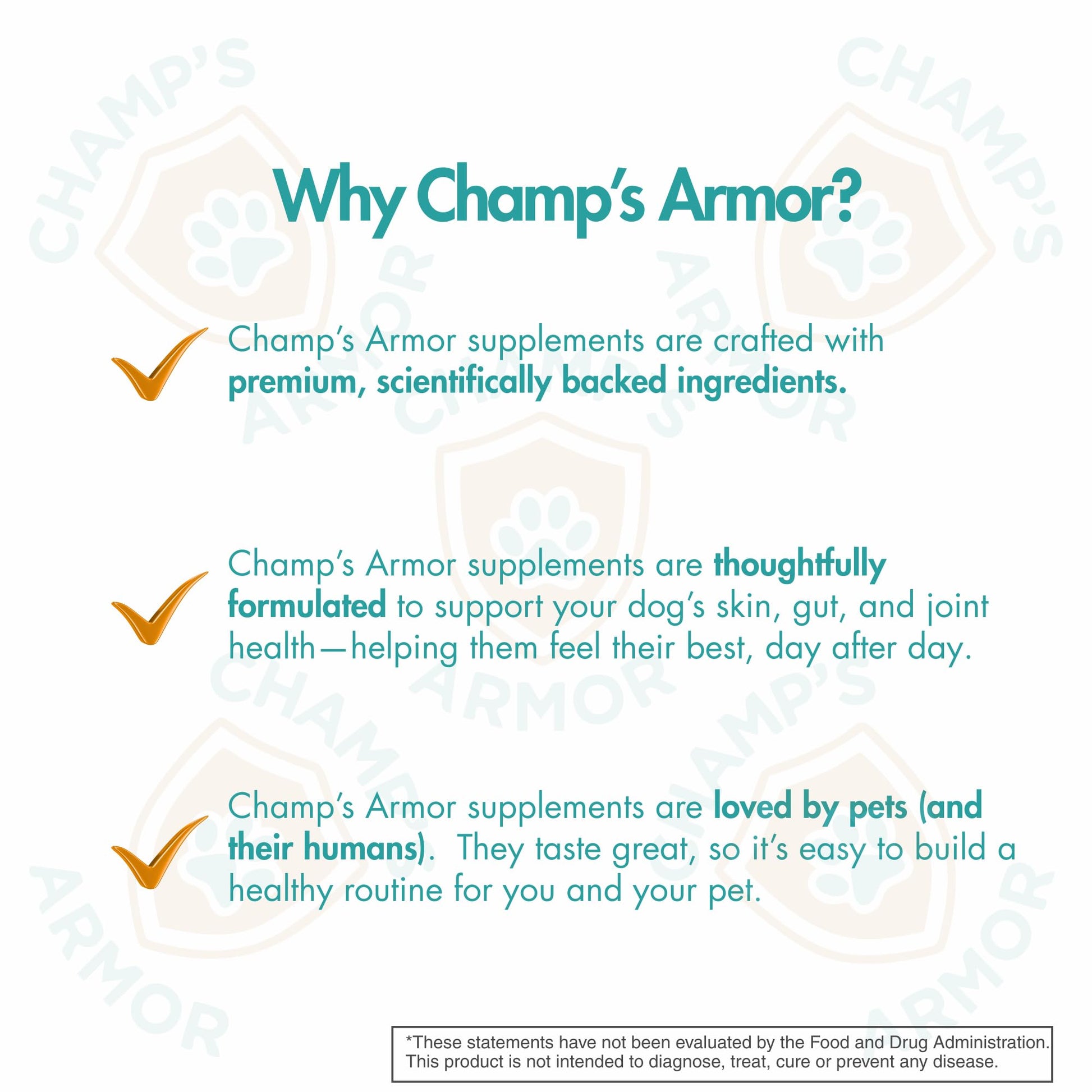 Why Champ's Armor?

✓ Champ's Armor supplements are crafted with premium, scientifically backed ingredients.

✓ Champ's Armor supplements are thoughtfully formulated to support your dog's skin, gut, and joint health—helping them feel their best, day after day.

✓ Champ's Armor supplements are loved by pets (and their humans). They taste great, so it's easy to build a healthy routine for you and your pet.

*These statements have not been evaluated by the Food and Drug Administration. This product is not intended to diagnose, treat, cure or prevent any disease.

CHAMP'S ARMOR